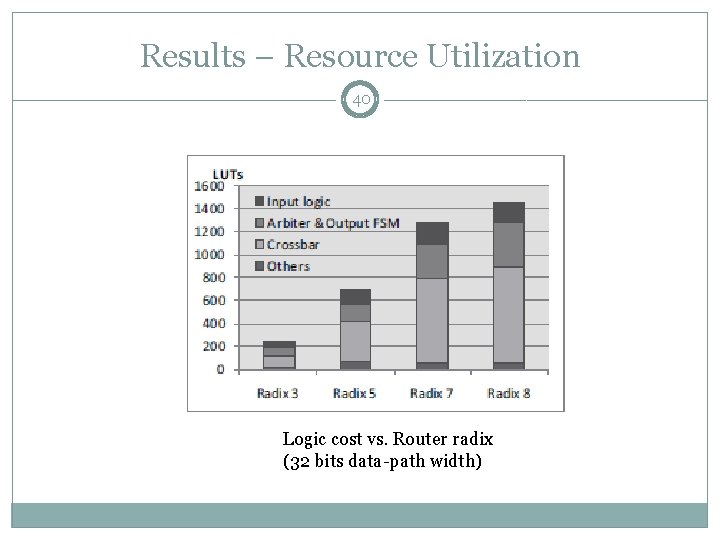 Results – Resource Utilization

40

LUTs

1600
1400
1200
1000
800
600
400
200
0

Input logic
Arbiter & Output FSM
Crossbar
Others

Radix 3
Radix 5
Radix 7
Radix 8

Logic cost vs. Router radix
(32 bits data-path width)